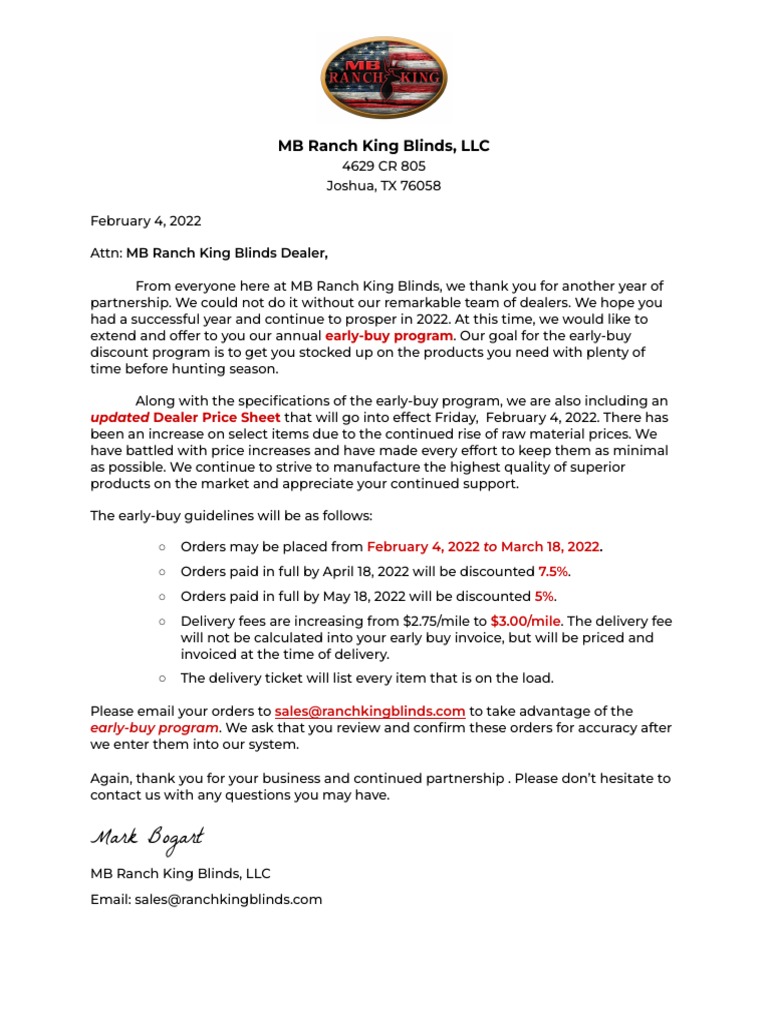 MB RANCH KING

MB Ranch King Blinds, LLC
4629 CR 805
Joshua, TX 76058

February 4, 2022

Attn: MB Ranch King Blinds Dealer,

From everyone here at MB Ranch King Blinds, we thank you for another year of partnership. We could not do it without our remarkable team of dealers. We hope you had a successful year and continue to prosper in 2022. At this time, we would like to extend and offer to you our annual early-buy program. Our goal for the early-buy discount program is to get you stocked up on the products you need with plenty of time before hunting season.

Along with the specifications of the early-buy program, we are also including an updated Dealer Price Sheet that will go into effect Friday, February 4, 2022. There has been an increase on select items due to the continued rise of raw material prices. We have battled with price increases and have made every effort to keep them as minimal as possible. We continue to strive to manufacture the highest quality of superior products on the market and appreciate your continued support.

The early-buy guidelines will be as follows:

○ Orders may be placed from February 4, 2022 to March 18, 2022.
○ Orders paid in full by April 18, 2022 will be discounted 7.5%.
○ Orders paid in full by May 18, 2022 will be discounted 5%.
○ Delivery fees are increasing from $2.75/mile to $3.00/mile. The delivery fee will not be calculated into your early buy invoice, but will be priced and invoiced at the time of delivery.
○ The delivery ticket will list every item that is on the load.

Please email your orders to sales@ranchkingblinds.com to take advantage of the early-buy program. We ask that you review and confirm these orders for accuracy after we enter them into our system.

Again, thank you for your business and continued partnership . Please don't hesitate to contact us with any questions you may have.

Mark Bogart

MB Ranch King Blinds, LLC

Email: sales@ranchkingblinds.com